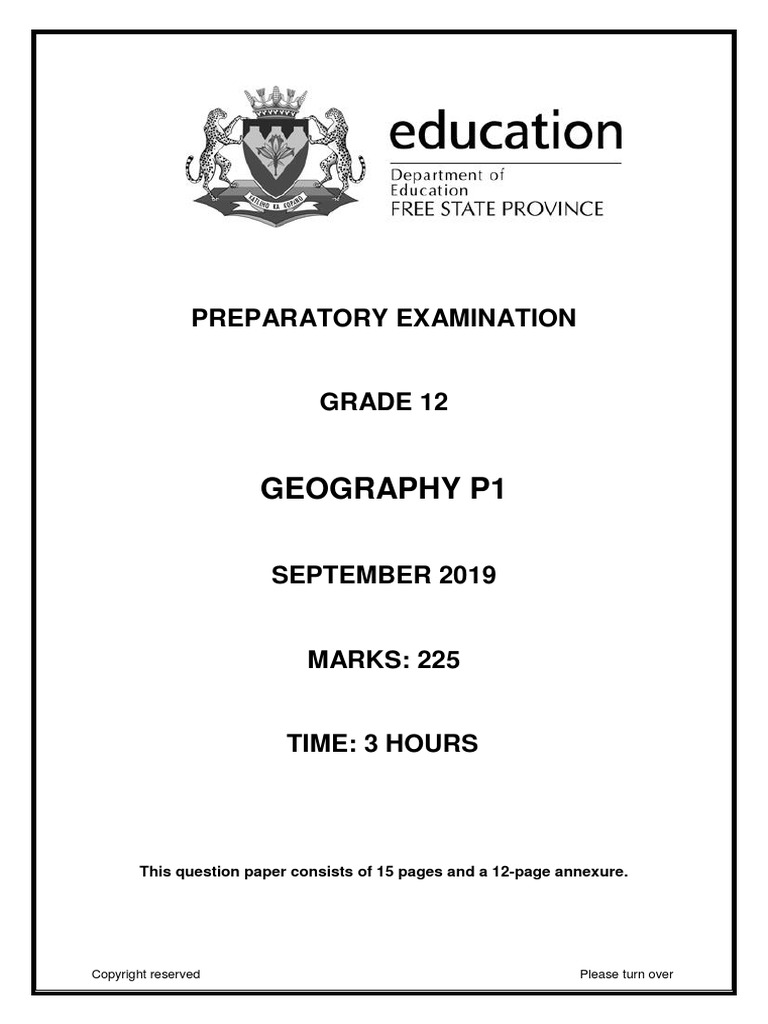 education
Department of Education
FREE STATE PROVINCE

PREPARATORY EXAMINATION

GRADE 12

GEOGRAPHY P1

SEPTEMBER 2019

MARKS: 225

TIME: 3 HOURS

This question paper consists of 15 pages and a 12-page annexure.

Copyright reserved

Please turn over